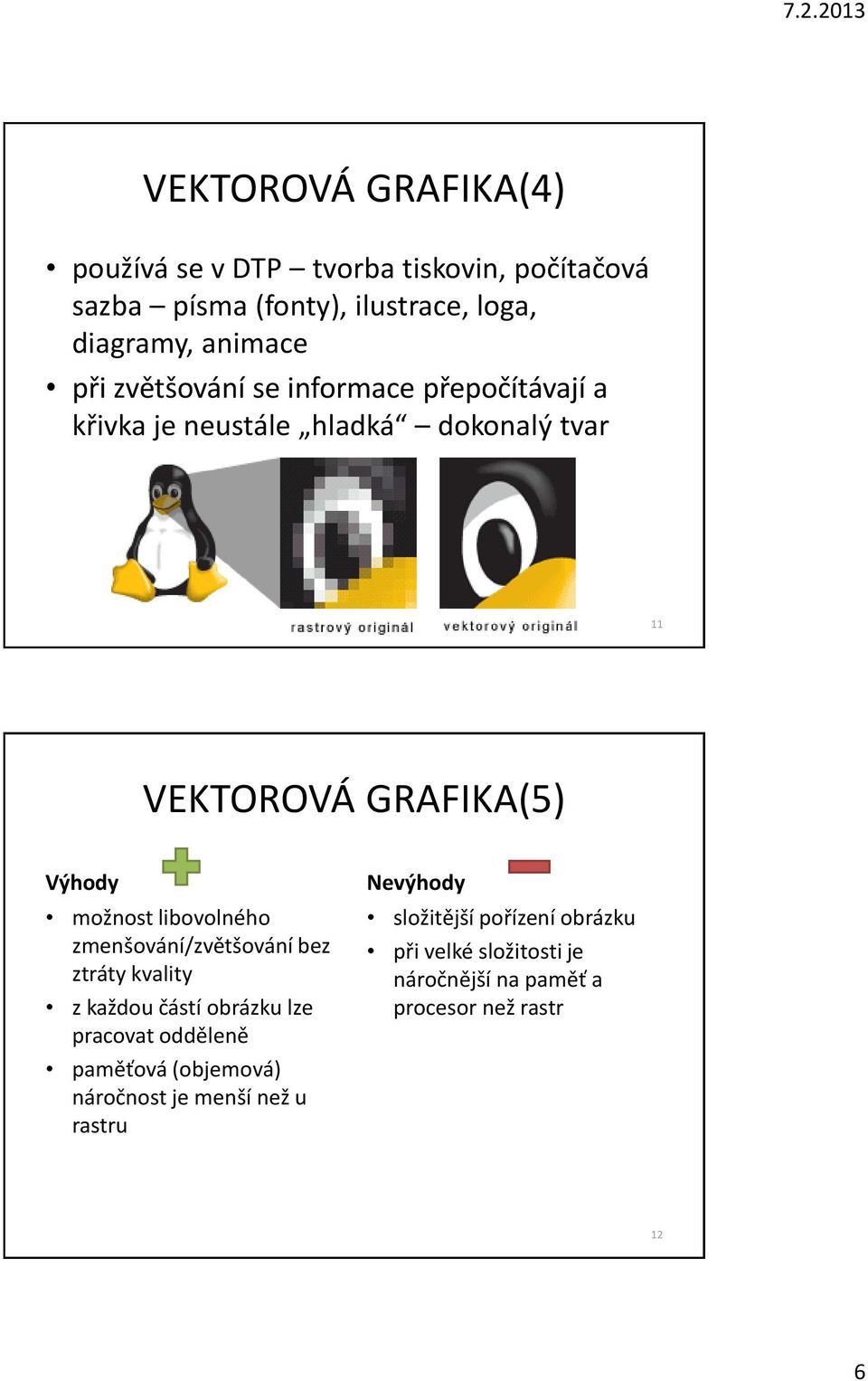 7.2.2013

VEKTOROVÁ GRAFIKA(4)

• používá se v DTP – tvorba tiskovin, počítačová sazba – písma (fonty), ilustrace, loga, diagramy, animace
• při zvětšování se informace přepočítávají a křivka je neustále „hladká“ – dokonalý tvar

rastrový originál

vektorový originál

11

VEKTOROVÁ GRAFIKA(5)

Výhody

• možnost libovolného zmenšování/zvětšování bez ztráty kvality
• z každou částí obrázku lze pracovat odděleně
• paměťová (objemová) náročnost je menší než u rastru

Nevýhody

• složitější pořízení obrázku
• při velké složitosti je náročnější na paměť a procesor než rastr

12

6